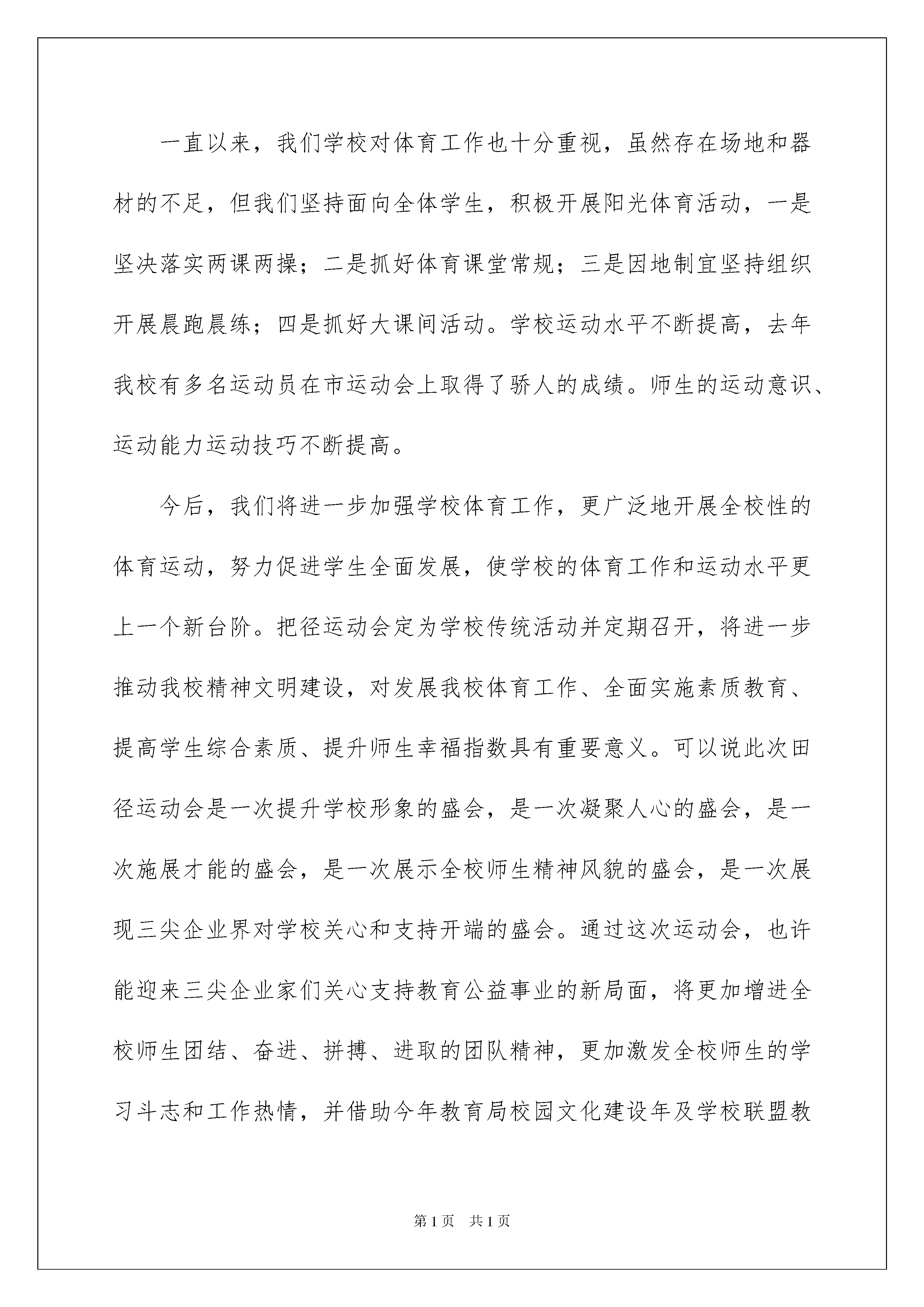 一直以来，我们学校对体育工作也十分重视，虽然存在场地和器材的不足，但我们坚持面向全体学生，积极开展阳光体育活动，一是坚决落实两课两操；二是抓好体育课堂常规；三是因地制宜坚持组织开展晨跑晨练；四是抓好大课间活动。学校运动水平不断提高，去年我校有多名运动员在市运动会上取得了骄人的成绩。师生的运动意识、运动能力运动技巧不断提高。

今后，我们将进一步加强学校体育工作，更广泛地开展全校性的体育运动，努力促进学生全面发展，使学校的体育工作和运动水平更上一个新台阶。把径运动会定为学校传统活动并定期召开，将进一步推动我校精神文明建设，对发展我校体育工作、全面实施素质教育、提高学生综合素质、提升师生幸福指数具有重要意义。可以说此次田径运动会是一次提升学校形象的盛会，是一次凝聚人心的盛会，是一次施展才能的盛会，是一次展示全校师生精神风貌的盛会，是一次展现三尖企业界对学校关心和支持开端的盛会。通过这次运动会，也许能迎来三尖企业家们关心支持教育公益事业的新局面，将更加增进全校师生团结、奋进、拼搏、进取的团队精神，更加激发全校师生的学习斗志和工作热情，并借助今年教育局校园文化建设年及学校联盟教

第1页 共1页